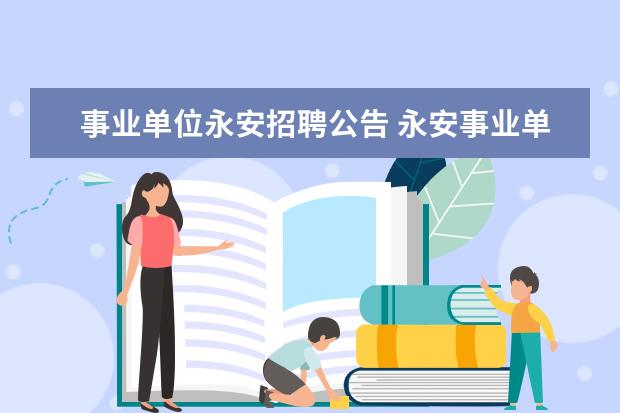 事业单位永安招聘公告 永安事业单